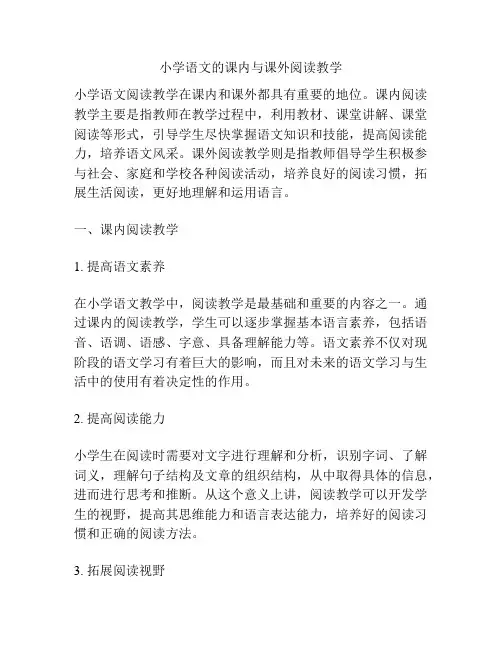 小学语文的课内与课外阅读教学

小学语文阅读教学在课内和课外都具有重要的地位。课内阅读教学主要是指教师在教学过程中，利用教材、课堂讲解、课堂阅读等形式，引导学生尽快掌握语文知识和技能，提高阅读能力，培养语文风采。课外阅读教学则是指教师倡导学生积极参与社会、家庭和学校各种阅读活动，培养良好的阅读习惯，拓展生活阅读，更好地理解和运用语言。

一、课内阅读教学

1. 提高语文素养

在小学语文教学中，阅读教学是最基础和重要的内容之一。通过课内的阅读教学，学生可以逐步掌握基本语言素养，包括语音、语调、语感、字意、具备理解能力等。语文素养不仅对现阶段的语文学习有着巨大的影响，而且对未来的语文学习与生活中的使用有着决定性的作用。

2. 提高阅读能力

小学生在阅读时需要对文字进行理解和分析，识别字词、了解词义，理解句子结构及文章的组织结构，从中取得具体的信息，进而进行思考和推断。从这个意义上讲，阅读教学可以开发学生的视野，提高其思维能力和语言表达能力，培养好的阅读习惯和正确的阅读方法。

3. 拓展阅读视野